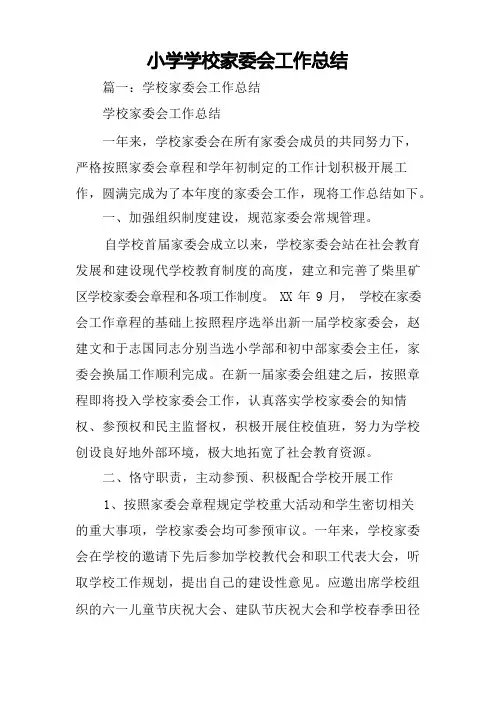 小学学校家委会工作总结

篇一：学校家委会工作总结

学校家委会工作总结

一年来，学校家委会在所有家委会成员的共同努力下，严格按照家委会章程和学年初制定的工作计划积极开展工作，圆满完成为了本年度的家委会工作，现将工作总结如下。

一、加强组织制度建设，规范家委会常规管理。

自学校首届家委会成立以来，学校家委会站在社会教育发展和建设现代学校教育制度的高度，建立和完善了柴里矿区学校家委会章程和各项工作制度。 XX 年 9 月， 学校在家委会工作章程的基础上按照程序选举出新一届学校家委会，赵建文和于志国同志分别当选小学部和初中部家委会主任，家委会换届工作顺利完成。在新一届家委会组建之后，按照章程即将投入学校家委会工作，认真落实学校家委会的知情权、参预权和民主监督权，积极开展住校值班，努力为学校创设良好地外部环境，极大地拓宽了社会教育资源。

二、恪守职责，主动参预、积极配合学校开展工作

1、按照家委会章程规定学校重大活动和学生密切相关的重大事项，学校家委会均可参预审议。一年来，学校家委会在学校的邀请下先后参加学校教代会和职工代表大会，听取学校工作规划，提出自己的建设性意见。应邀出席学校组织的六一儿童节庆祝大会、建队节庆祝大会和学校春季田径